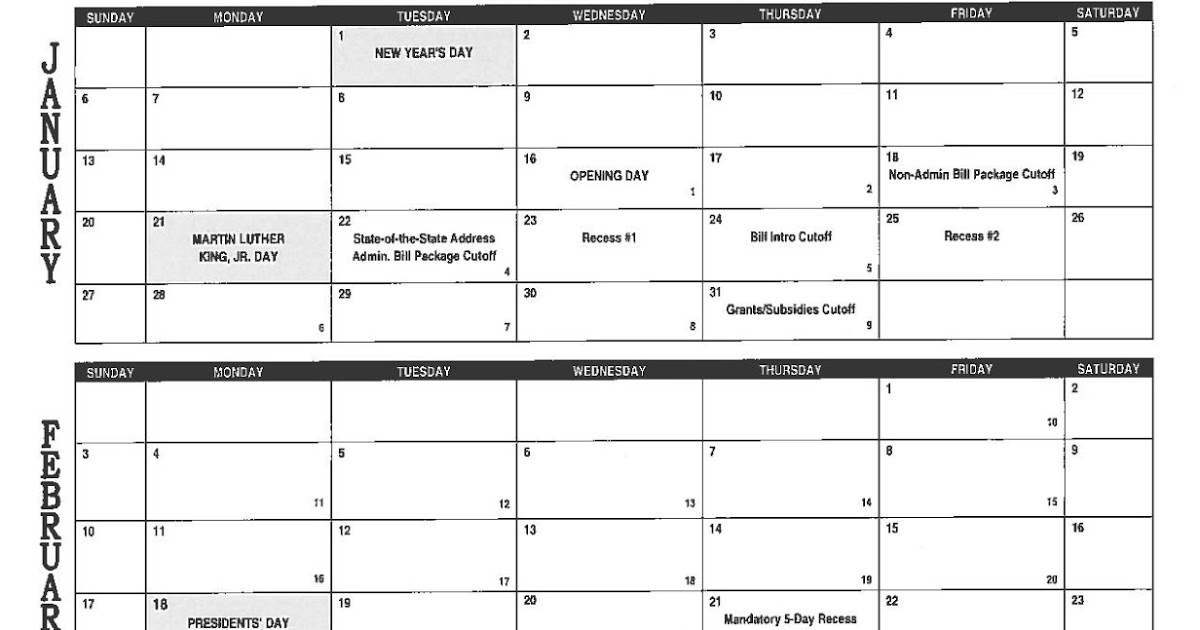 JANUARY

| SUNDAY | MONDAY | TUESDAY | WEDNESDAY | THURSDAY | FRIDAY | SATURDAY |
|---|---|---|---|---|---|---|
| | | 1 NEW YEAR'S DAY | 2 | 3 | 4 | 5 |
| 6 | 7 | 8 | 9 | 10 | 11 | 12 |
| 13 | 14 | 15 | 16 OPENING DAY 1 | 17 2 | 18 Non-Admin Bill Package Cutoff 3 | 19 |
| 20 | 21 MARTIN LUTHER KING, JR. DAY | 22 State-of-the-State Address Admin. Bill Package Cutoff 4 | 23 Recess #1 | 24 Bill Intro Cutoff 5 | 25 Recess #2 | 26 |
| 27 | 28 6 | 29 7 | 30 8 | 31 Grants/Subsidies Cutoff 9 | | |

FEBRUAR

| SUNDAY | MONDAY | TUESDAY | WEDNESDAY | THURSDAY | FRIDAY | SATURDAY |
|---|---|---|---|---|---|---|
| | | | | | 1 10 | 2 |
| 3 | 4 11 | 5 12 | 6 13 | 7 14 | 8 15 | 9 |
| 10 | 11 16 | 12 17 | 13 18 | 14 19 | 15 20 | 16 |
| 17 | 18 PRESIDENTS' DAY | 19 | 20 | 21 Mandatory 5-Day Recess | 22 | 23 |